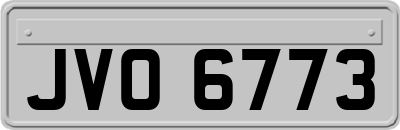 JVO 6773